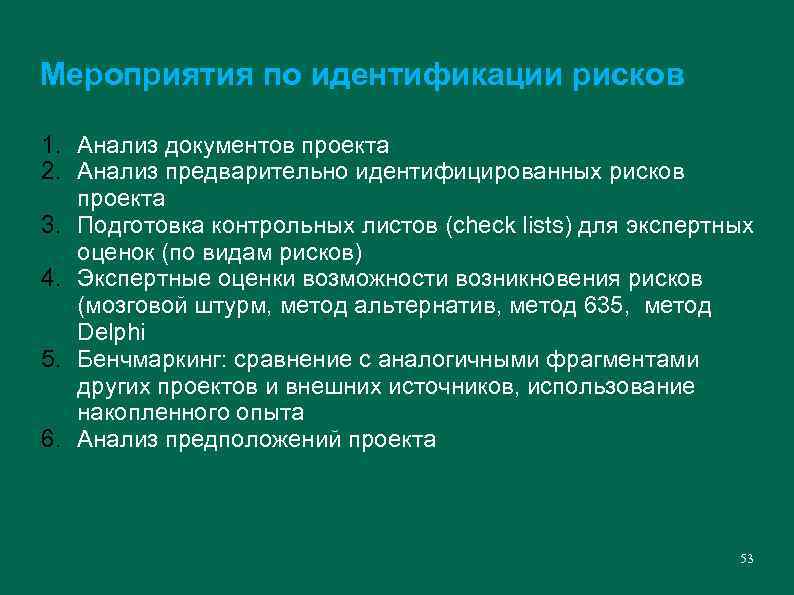 Мероприятия по идентификации рисков

1. Анализ документов проекта
2. Анализ предварительно идентифицированных рисков проекта
3. Подготовка контрольных листов (check lists) для экспертных оценок (по видам рисков)
4. Экспертные оценки возможности возникновения рисков (мозговой штурм, метод альтернатив, метод 635, метод Delphi
5. Бенчмаркинг: сравнение с аналогичными фрагментами других проектов и внешних источников, использование накопленного опыта
6. Анализ предположений проекта

53